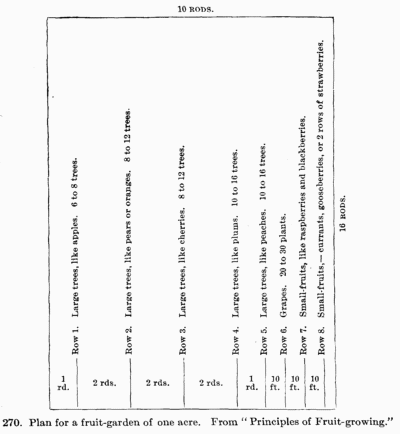 10 RODS.

Row 1. Large trees, like apples. 6 to 8 trees.

Row 2. Large trees, like pears or oranges. 8 to 12 trees.

Row 3. Large trees, like cherries. 8 to 12 trees.

Row 4. Large trees, like plums. 10 to 16 trees.

Row 5. Large trees, like peaches. 10 to 16 trees.

Row 6. Grapes. 20 to 30 plants.

Row 7. Small-fruits, like raspberries and blackberries.

Row 8. Small-fruits, — currants, gooseberries, or 2 rows of strawberries.

16 RODS.

1 rd. 2 rds. 2 rds. 2 rds. 1 rd. 10 ft. 10 ft. 10 ft.

270. Plan for a fruit-garden of one acre. From "Principles of Fruit-growing."